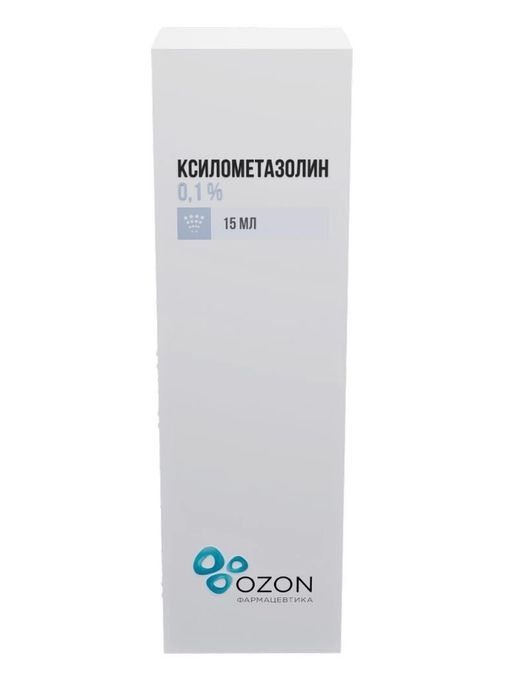 КСИЛОМЕТАЗОЛИН
0,1 %

15 МЛ

OZON
ФАРМАЦЕВТИКА